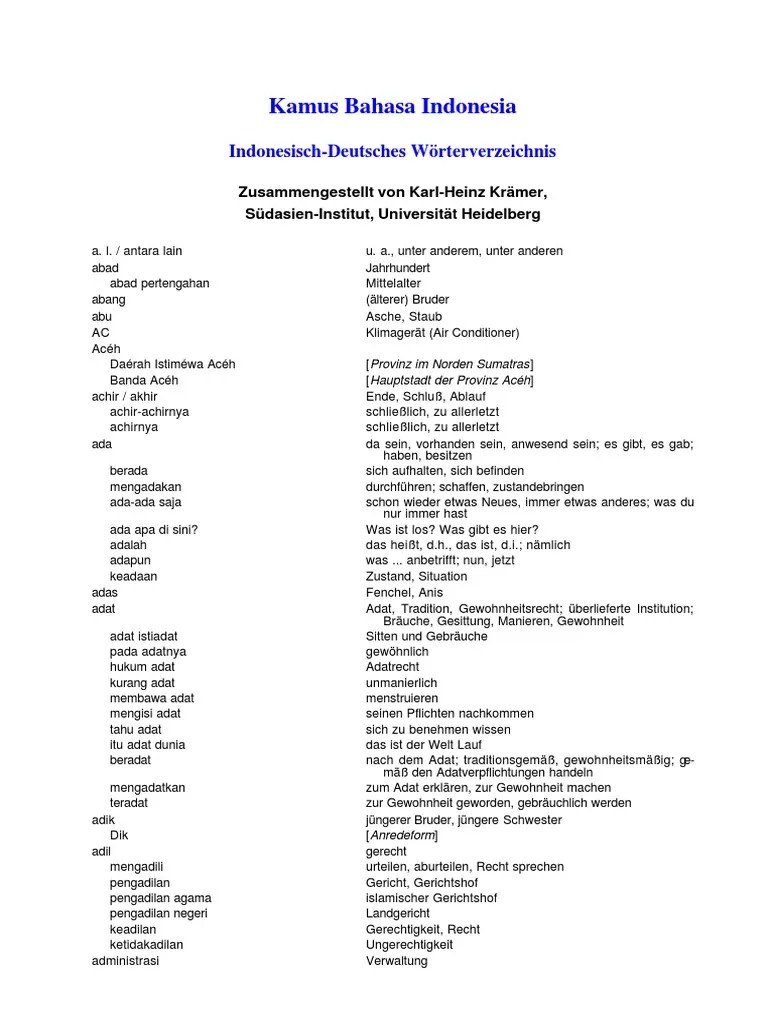 Kamus Bahasa Indonesia

Indonesisch-Deutsches Wörterverzeichnis

Zusammengestellt von Karl-Heinz Krämer,
Südasien-Institut, Universität Heidelberg

| | |
|---|---|
| a. l. / antara lain | u. a., unter anderem, unter anderen |
| abad | Jahrhundert |
| abad pertengahan | Mittelalter |
| abang | (älterer) Bruder |
| abu | Asche, Staub |
| AC | Klimagerät (Air Conditioner) |
| Acéh | |
| Daérah Istiméwa Acéh | [Provinz im Norden Sumatras] |
| Banda Acéh | [Hauptstadt der Provinz Acéh] |
| achir / akhir | Ende, Schluß, Ablauf |
| achir-achirnya | schließlich, zu allerletzt |
| achirnya | schließlich, zu allerletzt |
| ada | da sein, vorhanden sein, anwesend sein; es gibt, es gab; haben, besitzen |
| berada | sich aufhalten, sich befinden |
| mengadakan | durchführen; schaffen, zustandebringen |
| ada-ada saja | schon wieder etwas Neues, immer etwas anderes; was du nur immer hast |
| ada apa di sini? | Was ist los? Was gibt es hier? |
| adalah | das heißt, d.h., das ist, d.i.; nämlich |
| adapun | was ... anbetrifft; nun, jetzt |
| keadaan | Zustand, Situation |
| adas | Fenchel, Anis |
| adat | Adat, Tradition, Gewohnheitsrecht; überlieferte Institution; Bräuche, Gesittung, Manieren, Gewohnheit |
| adat istiadat | Sitten und Gebräuche |
| pada adatnya | gewöhnlich |
| hukum adat | Adatrecht |
| kurang adat | unmanierlich |
| membawa adat | menstruieren |
| mengisi adat | seinen Pflichten nachkommen |
| tahu adat | sich zu benehmen wissen |
| itu adat dunia | das ist der Welt Lauf |
| beradat | nach dem Adat; traditionsgemäß, gewohnheitsmäßig; gemäß den Adatverpflichtungen handeln |
| mengadatkan | zum Adat erklären, zur Gewohnheit machen |
| teradat | zur Gewohnheit geworden, gebräuchlich werden |
| adik | jüngerer Bruder, jüngere Schwester |
| Dik | [Anredeform] |
| adil | gerecht |
| mengadili | urteilen, aburteilen, Recht sprechen |
| pengadilan | Gericht, Gerichtshof |
| pengadilan agama | islamischer Gerichtshof |
| pengadilan negeri | Landgericht |
| keadilan | Gerechtigkeit, Recht |
| ketidakadilan | Ungerechtigkeit |
| administrasi | Verwaltung |